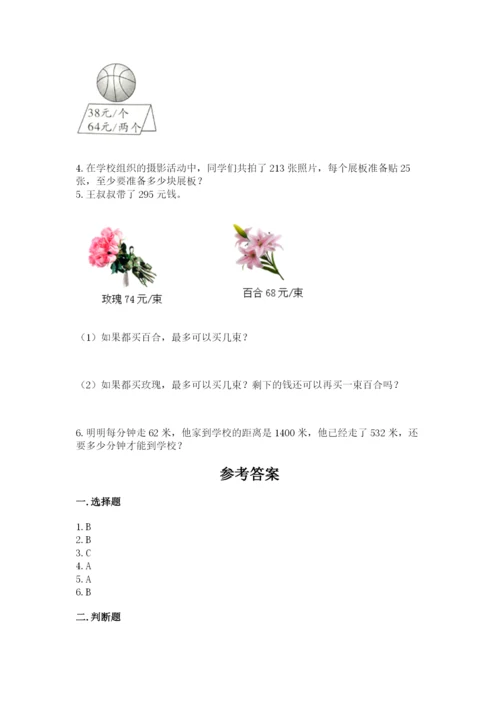 38元/个
64元/两个

4. 在学校组织的摄影活动中，同学们共拍了 213 张照片，每个展板准备贴 25 张，至少要准备多少块展板？
5. 王叔叔带了 295 元钱。

玫瑰 74元/束

百合 68元/束

（1）如果都买百合，最多可以买几束？

（2）如果都买玫瑰，最多可以买几束？剩下的钱还可以再买一束百合吗？

6. 明明每分钟走 62 米，他家到学校的距离是 1400 米，他已经走了 532 米，还要多少分钟才能到学校？

参考答案

一. 选择题

1. B
2. B
3. C
4. A
5. A
6. B

二. 判断题